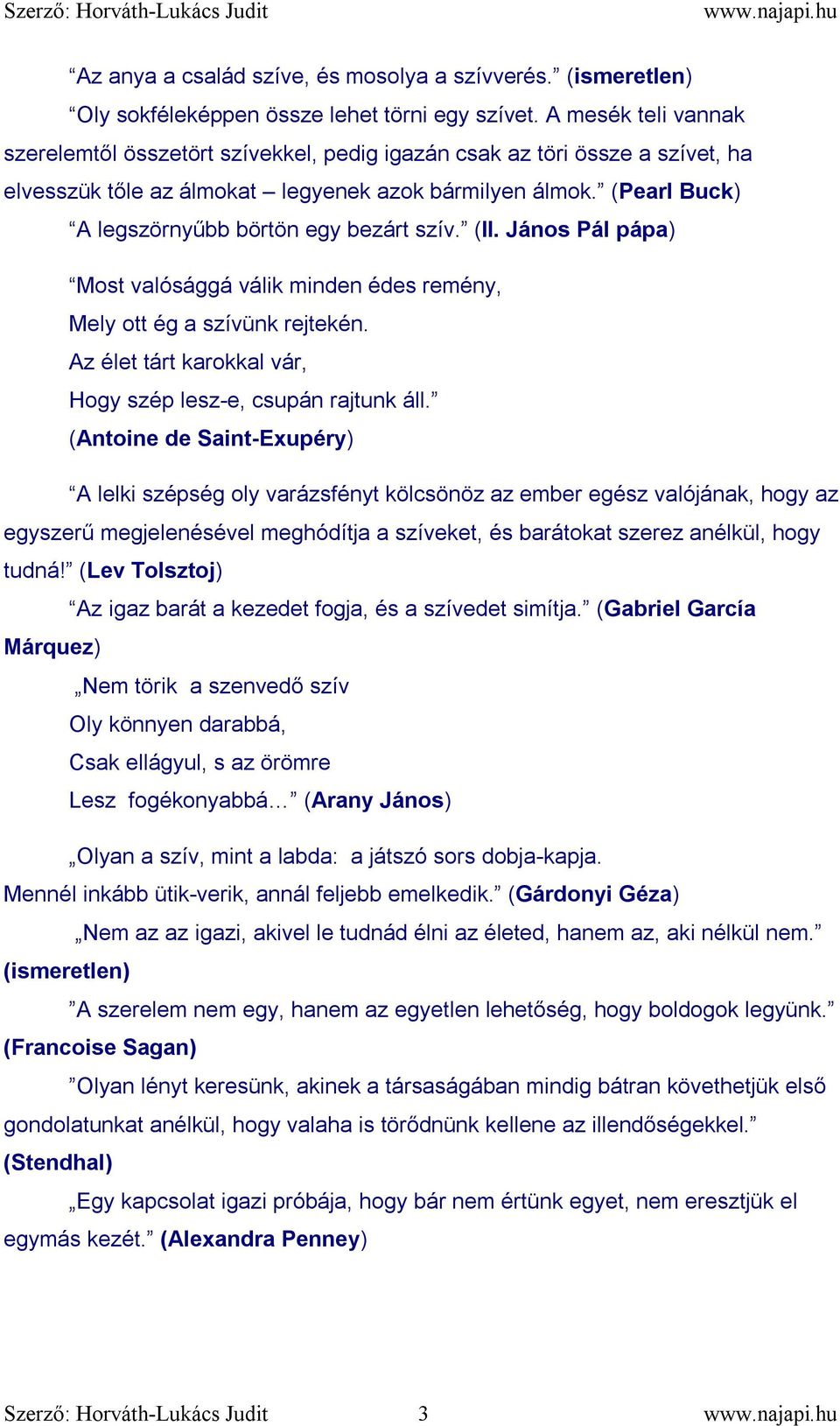 Szerző: Horváth-Lukács Judit www.najapi.hu

“Az anya a család szíve, és mosolya a szívverés.” (ismeretlen)

“Oly sokféleképpen össze lehet törni egy szívet. A mesék teli vannak szerelemtől összetört szívekkel, pedig igazán csak az töri össze a szívet, ha elvesszük tőle az álmokat – legyenek azok bármilyen álmok.” (Pearl Buck)

“A legszörnyűbb börtön egy bezárt szív.” (II. János Pál pápa)

“Most valósággá válik minden édes remény,
Mely ott ég a szívünk rejtekén.
Az élet tárt karokkal vár,
Hogy szép lesz-e, csupán rajtunk áll.”
(Antoine de Saint-Exupéry)

“A lelki szépség oly varázsfényt kölcsönöz az ember egész valójának, hogy az egyszerű megjelenésével meghódítja a szíveket, és barátokat szerez anélkül, hogy tudná!” (Lev Tolsztoj)

“Az igaz barát a kezedet fogja, és a szívedet simítja.” (Gabriel García Márquez)

„Nem törik a szenvedő szív
Oly könnyen darabbá,
Csak ellágyul, s az örömre
Lesz fogékonyabbá…” (Arany János)

„Olyan a szív, mint a labda: a játszó sors dobja-kapja.
Mennél inkább ütik-verik, annál feljebb emelkedik.” (Gárdonyi Géza)

„Nem az az igazi, akivel le tudnád élni az életed, hanem az, aki nélkül nem.” (ismeretlen)

”A szerelem nem egy, hanem az egyetlen lehetőség, hogy boldogok legyünk.” (Francoise Sagan)

”Olyan lényt keresünk, akinek a társaságában mindig bátran követhetjük első gondolatunkat anélkül, hogy valaha is törődnünk kellene az illendőségekkel.” (Stendhal)

„Egy kapcsolat igazi próbája, hogy bár nem értünk egyet, nem eresztjük el egymás kezét.” (Alexandra Penney)

Szerző: Horváth-Lukács Judit 3 www.najapi.hu